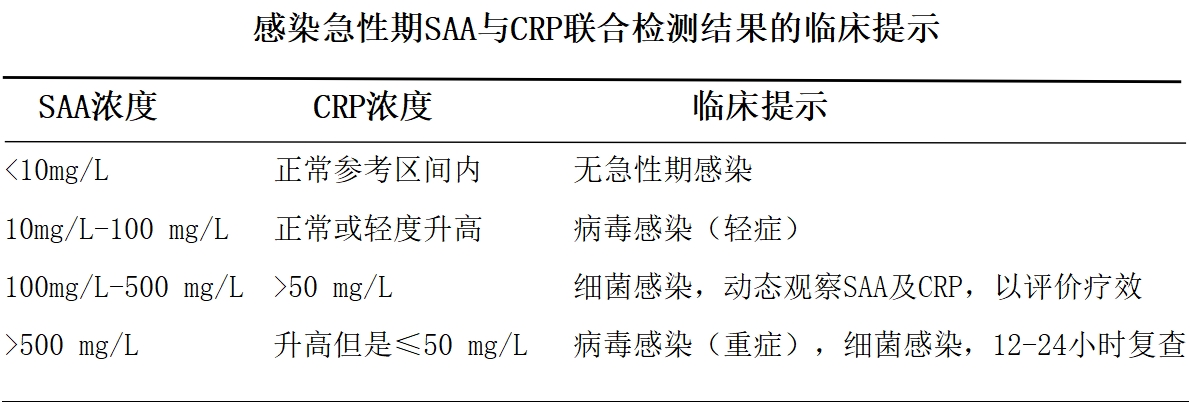 感染急性期SAA与CRP联合检测结果的临床提示

| SAA浓度 | CRP浓度 | 临床提示 |
|---|---|---|
| <10mg/L | 正常参考区间内 | 无急性期感染 |
| 10mg/L-100 mg/L | 正常或轻度升高 | 病毒感染（轻症） |
| 100mg/L-500 mg/L | >50 mg/L | 细菌感染，动态观察SAA及CRP，以评价疗效 |
| >500 mg/L | 升高但是≤50 mg/L | 病毒感染（重症），细菌感染，12-24小时复查 |